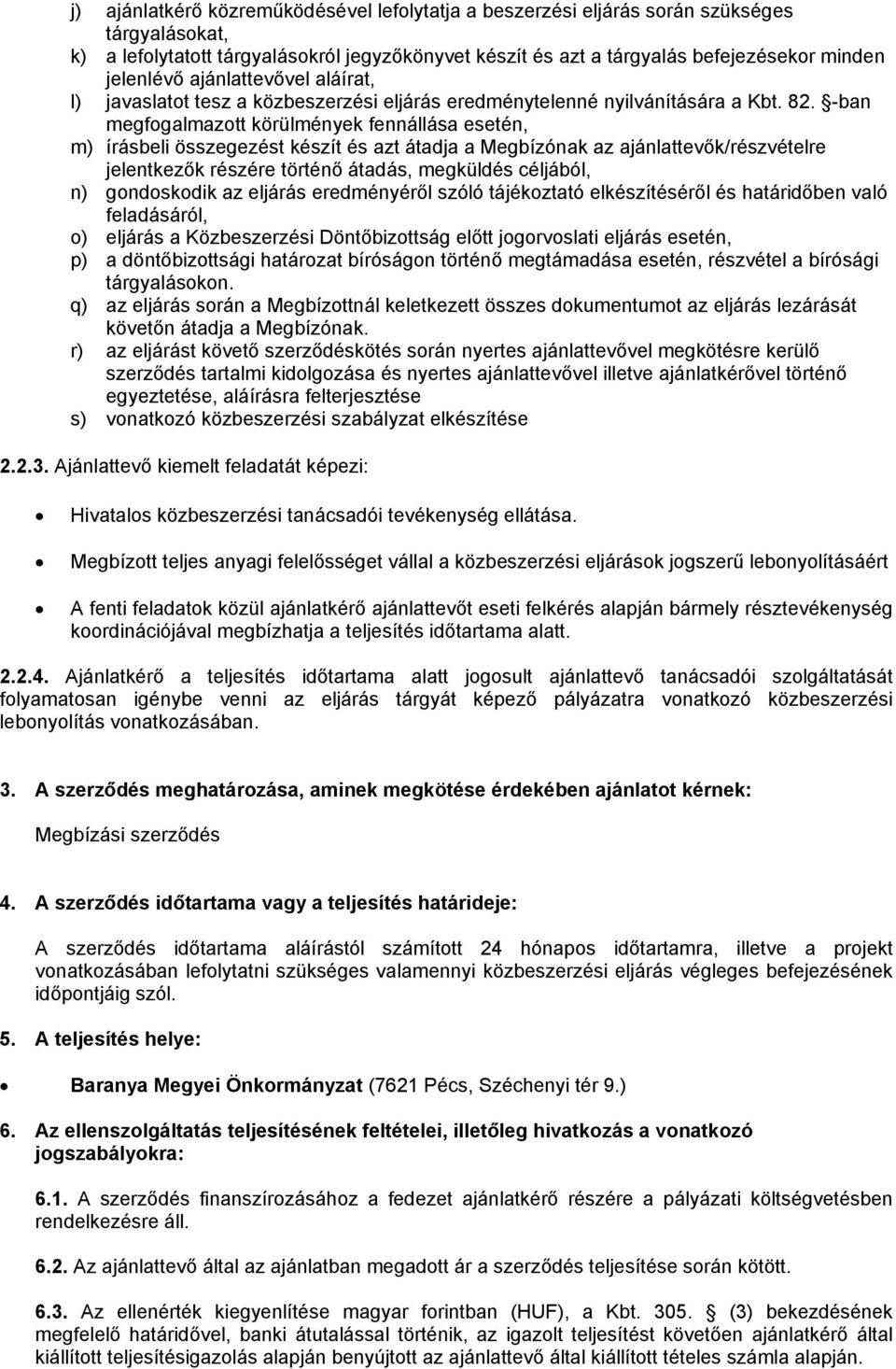 j) ajánlatkérő közreműködésével lefolytatja a beszerzési eljárás során szükséges tárgyalásokat,
k) a lefolytatott tárgyalásokról jegyzőkönyvet készít és azt a tárgyalás befejezésekor minden jelenlévő ajánlattevővel aláírat,
l) javaslatot tesz a közbeszerzési eljárás eredménytelenné nyilvánítására a Kbt. 82. §-ban megfogalmazott körülmények fennállása esetén,
m) írásbeli összegezést készít és azt átadja a Megbízónak az ajánlattevők/részvételre jelentkezők részére történő átadás, megküldés céljából,
n) gondoskodik az eljárás eredményéről szóló tájékoztató elkészítéséről és határidőben való feladásáról,
o) eljárás a Közbeszerzési Döntőbizottság előtt jogorvoslati eljárás esetén,
p) a döntőbizottsági határozat bíróságon történő megtámadása esetén, részvétel a bírósági tárgyalásokon.
q) az eljárás során a Megbízottnál keletkezett összes dokumentumot az eljárás lezárását követőn átadja a Megbízónak.
r) az eljárást követő szerződéskötés során nyertes ajánlattevővel megkötésre kerülő szerződés tartalmi kidolgozása és nyertes ajánlattevővel illetve ajánlatkérővel történő egyeztetése, aláírásra felterjesztése
s) vonatkozó közbeszerzési szabályzat elkészítése

2.2.3. Ajánlattevő kiemelt feladatát képezi:

• Hivatalos közbeszerzési tanácsadói tevékenység ellátása.

• Megbízott teljes anyagi felelősséget vállal a közbeszerzési eljárások jogszerű lebonyolításáért

• A fenti feladatok közül ajánlatkérő ajánlattevőt eseti felkérés alapján bármely résztevékenység koordinációjával megbízhatja a teljesítés időtartama alatt.

2.2.4. Ajánlatkérő a teljesítés időtartama alatt jogosult ajánlattevő tanácsadói szolgáltatását folyamatosan igénybe venni az eljárás tárgyát képező pályázatra vonatkozó közbeszerzési lebonyolítás vonatkozásában.

3. A szerződés meghatározása, aminek megkötése érdekében ajánlatot kérnek:

Megbízási szerződés

4. A szerződés időtartama vagy a teljesítés határideje:

A szerződés időtartama aláírástól számított 24 hónapos időtartamra, illetve a projekt vonatkozásában lefolytatni szükséges valamennyi közbeszerzési eljárás végleges befejezésének időpontjáig szól.

5. A teljesítés helye:

• Baranya Megyei Önkormányzat (7621 Pécs, Széchenyi tér 9.)

6. Az ellenszolgáltatás teljesítésének feltételei, illetőleg hivatkozás a vonatkozó jogszabályokra:

6.1. A szerződés finanszírozásához a fedezet ajánlatkérő részére a pályázati költségvetésben rendelkezésre áll.

6.2. Az ajánlattevő által az ajánlatban megadott ár a szerződés teljesítése során kötött.

6.3. Az ellenérték kiegyenlítése magyar forintban (HUF), a Kbt. 305. § (3) bekezdésének megfelelő határidővel, banki átutalással történik, az igazolt teljesítést követően ajánlatkérő által kiállított teljesítésigazolás alapján benyújtott az ajánlattevő által kiállított tételes számla alapján.